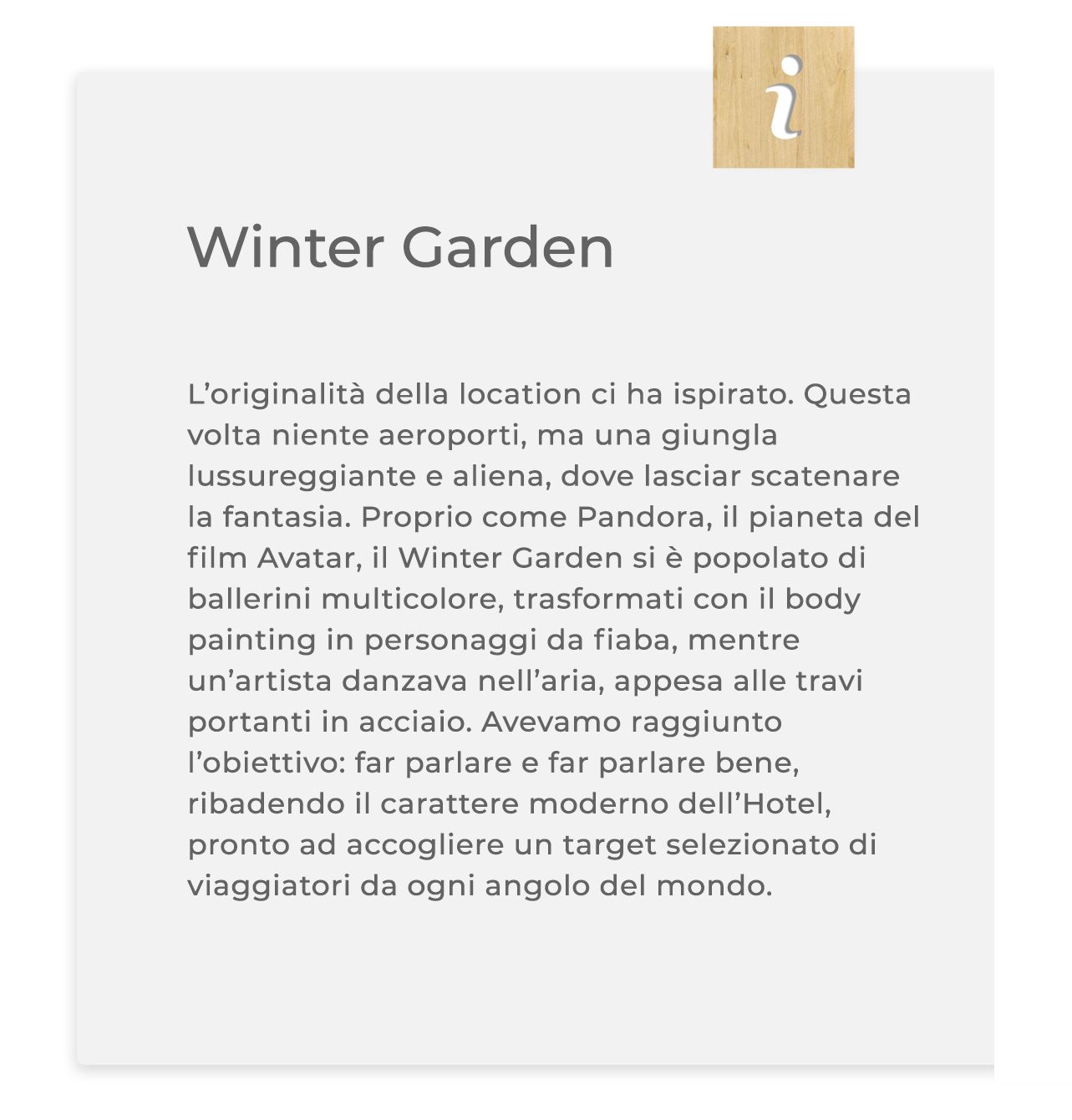 i

Winter Garden

L'originalità della location ci ha ispirato. Questa volta niente aeroporti, ma una giungla lussureggiante e aliena, dove lasciar scatenare la fantasia. Proprio come Pandora, il pianeta del film Avatar, il Winter Garden si è popolato di ballerini multicolore, trasformati con il body painting in personaggi da fiaba, mentre un'artista danzava nell'aria, appesa alle travi portanti in acciaio. Avevamo raggiunto l'obiettivo: far parlare e far parlare bene, ribadendo il carattere moderno dell'Hotel, pronto ad accogliere un target selezionato di viaggiatori da ogni angolo del mondo.